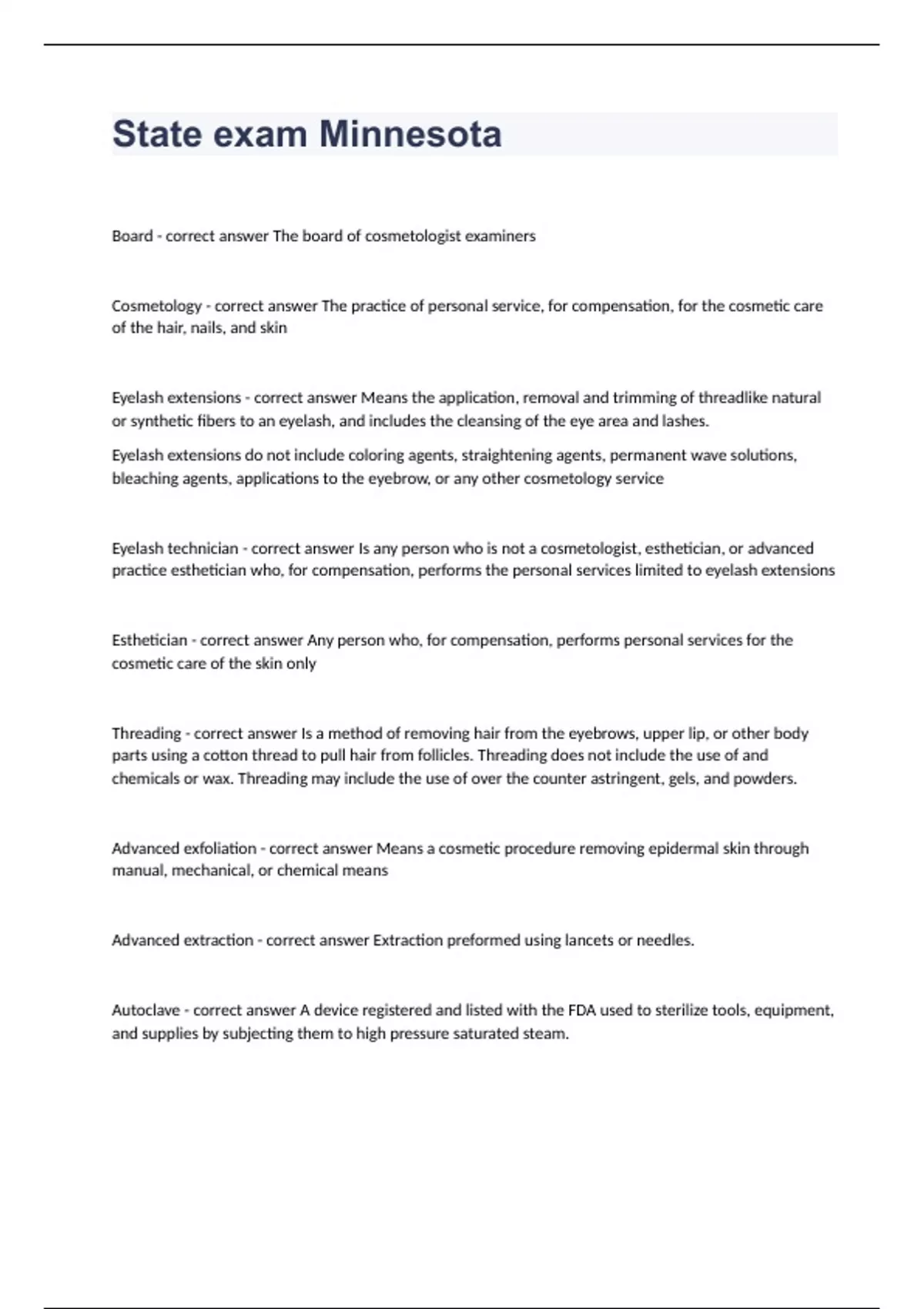 State exam Minnesota

Board - correct answer The board of cosmetologist examiners

Cosmetology - correct answer The practice of personal service, for compensation, for the cosmetic care of the hair, nails, and skin

Eyelash extensions - correct answer Means the application, removal and trimming of threadlike natural or synthetic fibers to an eyelash, and includes the cleansing of the eye area and lashes.

Eyelash extensions do not include coloring agents, straightening agents, permanent wave solutions, bleaching agents, applications to the eyebrow, or any other cosmetology service

Eyelash technician - correct answer Is any person who is not a cosmetologist, esthetician, or advanced practice esthetician who, for compensation, performs the personal services limited to eyelash extensions

Esthetician - correct answer Any person who, for compensation, performs personal services for the cosmetic care of the skin only

Threading - correct answer Is a method of removing hair from the eyebrows, upper lip, or other body parts using a cotton thread to pull hair from follicles. Threading does not include the use of and chemicals or wax. Threading may include the use of over the counter astringent, gels, and powders.

Advanced exfoliation - correct answer Means a cosmetic procedure removing epidermal skin through manual, mechanical, or chemical means

Advanced extraction - correct answer Extraction preformed using lancets or needles.

Autoclave - correct answer A device registered and listed with the FDA used to sterilize tools, equipment, and supplies by subjecting them to high pressure saturated steam.